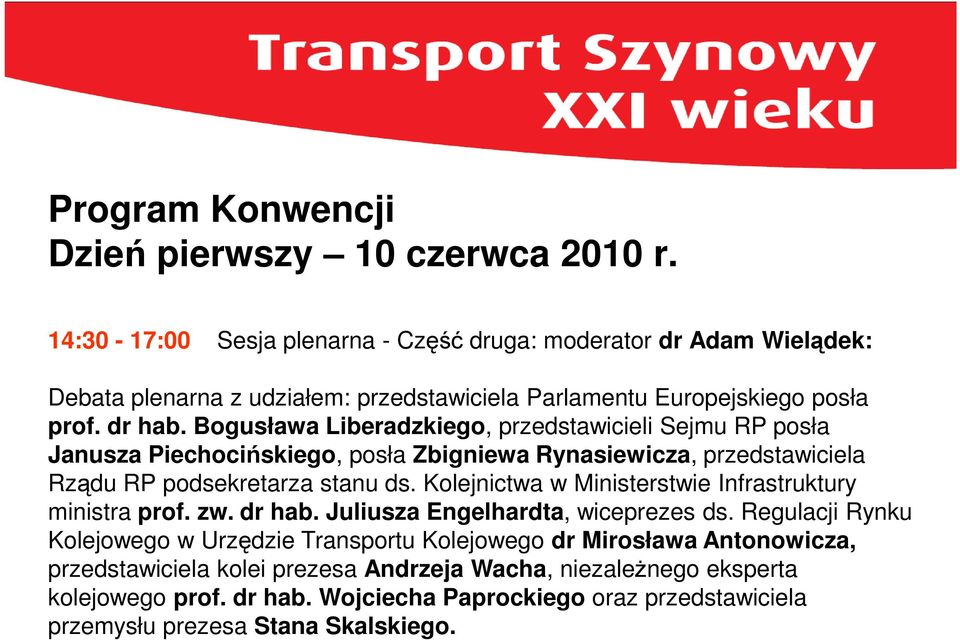 Transport Szynowy
XXI wieku

Program Konwencji
Dzień pierwszy – 10 czerwca 2010 r.

14:30 - 17:00 Sesja plenarna - Część druga: moderator dr Adam Wielądek:

Debata plenarna z udziałem: przedstawiciela Parlamentu Europejskiego posła prof. dr hab. Bogusława Liberadzkiego, przedstawicieli Sejmu RP posła Janusza Piechocińskiego, posła Zbigniewa Rynasiewicza, przedstawiciela Rządu RP podsekretarza stanu ds. Kolejnictwa w Ministerstwie Infrastruktury ministra prof. zw. dr hab. Juliusza Engelhardta, wiceprezes ds. Regulacji Rynku Kolejowego w Urzędzie Transportu Kolejowego dr Mirosława Antonowicza, przedstawiciela kolei prezesa Andrzeja Wacha, niezależnego eksperta kolejowego prof. dr hab. Wojciecha Paprockiego oraz przedstawiciela przemysłu prezesa Stana Skalskiego.